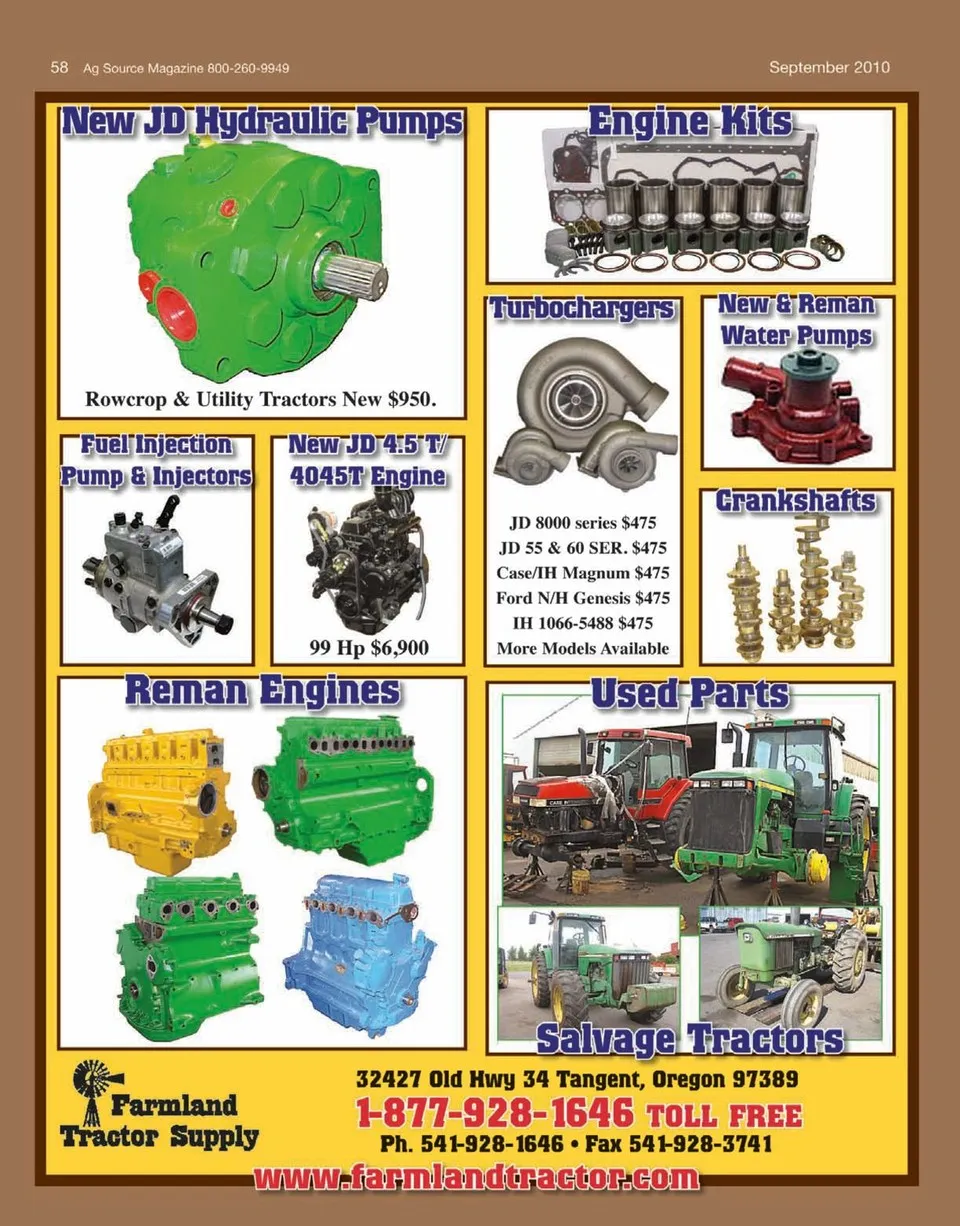 58 Ag Source Magazine 800-260-9949

September 2010

New JD Hydraulic Pumps

Rowcrop & Utility Tractors New $950.

Engine Kits

Turbochargers

JD 8000 series $475
JD 55 & 60 SER. $475
Case/IH Magnum $475
Ford N/H Genesis $475
IH 1066-5488 $475
More Models Available

New & Reman Water Pumps

Crankshafts

Fuel Injection Pump & Injectors

New JD 4.5 T/ 4045T Engine

99 Hp $6,900

Reman Engines

Used Parts

Salvage Tractors

Farmland Tractor Supply

32427 Old Hwy 34 Tangent, Oregon 97389
1-877-928-1646 TOLL FREE
Ph. 541-928-1646 • Fax 541-928-3741

www.farmlandtractor.com